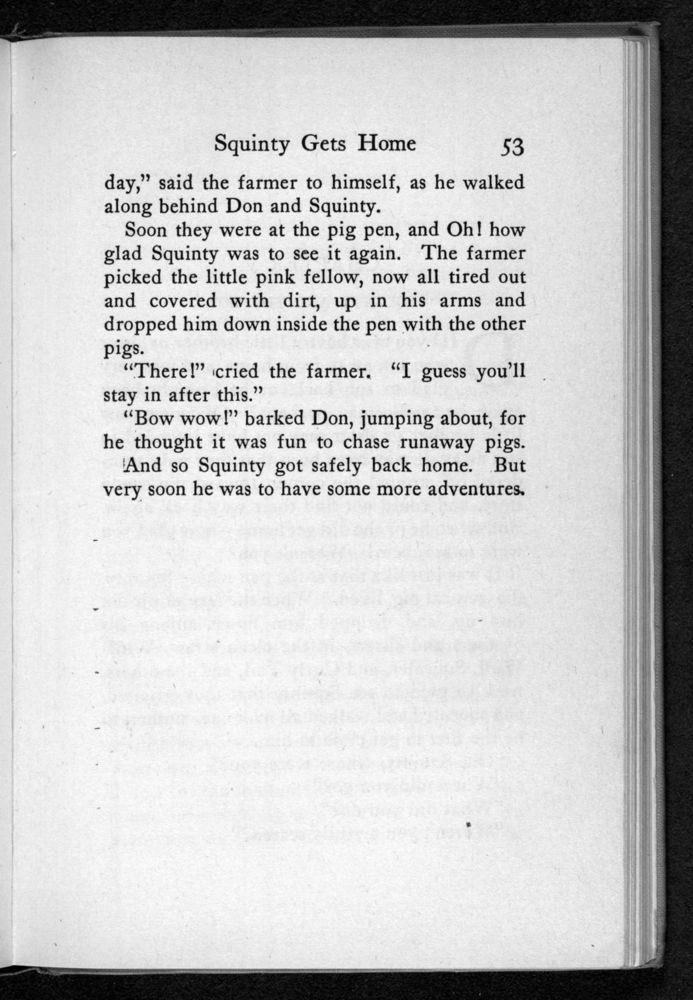 Squinty Gets Home 53

day," said the farmer to himself, as he walked along behind Don and Squinty.

Soon they were at the pig pen, and Oh! how glad Squinty was to see it again. The farmer picked the little pink fellow, now all tired out and covered with dirt, up in his arms and dropped him down inside the pen with the other pigs.

"There!" cried the farmer. "I guess you'll stay in after this."

"Bow wow!" barked Don, jumping about, for he thought it was fun to chase runaway pigs.

And so Squinty got safely back home. But very soon he was to have some more adventures.